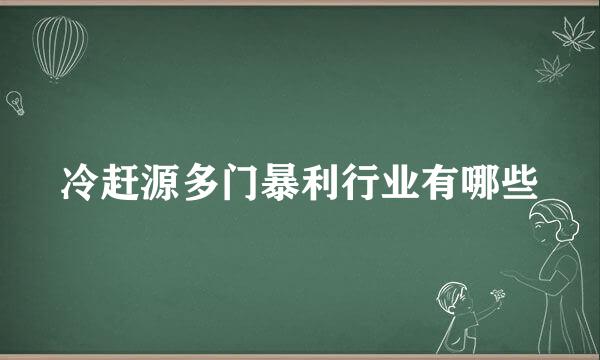 冷赶源多门暴利行业有哪些